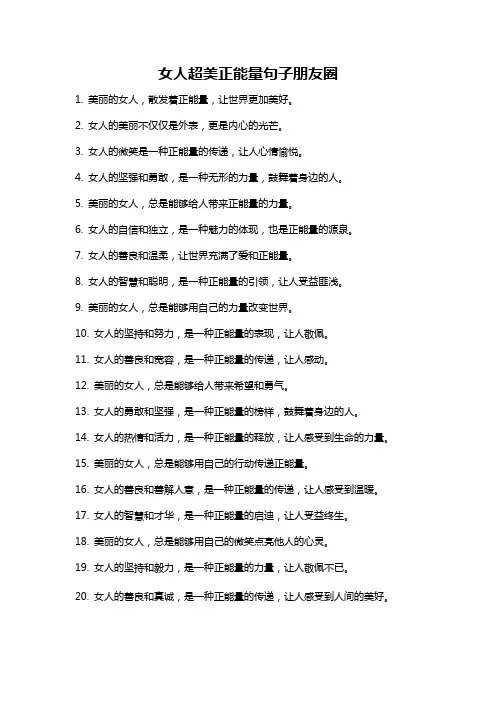 女人超美正能量句子朋友圈

1. 美丽的女人，散发着正能量，让世界更加美好。

2. 女人的美丽不仅仅是外表，更是内心的光芒。

3. 女人的微笑是一种正能量的传递，让人心情愉悦。

4. 女人的坚强和勇敢，是一种无形的力量，鼓舞着身边的人。

5. 美丽的女人，总是能够给人带来正能量的力量。

6. 女人的自信和独立，是一种魅力的体现，也是正能量的源泉。

7. 女人的善良和温柔，让世界充满了爱和正能量。

8. 女人的智慧和聪明，是一种正能量的引领，让人受益匪浅。

9. 美丽的女人，总是能够用自己的力量改变世界。

10. 女人的坚持和努力，是一种正能量的表现，让人敬佩。

11. 女人的善良和宽容，是一种正能量的传递，让人感动。

12. 美丽的女人，总是能够给人带来希望和勇气。

13. 女人的勇敢和坚强，是一种正能量的榜样，鼓舞着身边的人。

14. 女人的热情和活力，是一种正能量的释放，让人感受到生命的力量。

15. 美丽的女人，总是能够用自己的行动传递正能量。

16. 女人的善良和善解人意，是一种正能量的传递，让人感受到温暖。

17. 女人的智慧和才华，是一种正能量的启迪，让人受益终生。

18. 美丽的女人，总是能够用自己的微笑点亮他人的心灵。

19. 女人的坚持和毅力，是一种正能量的力量，让人敬佩不已。

20. 女人的善良和真诚，是一种正能量的传递，让人感受到人间的美好。